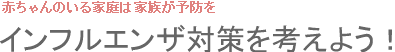 赤ちゃんのいる家庭は 家族が予防を

インフルエンザ対策を考えよう！